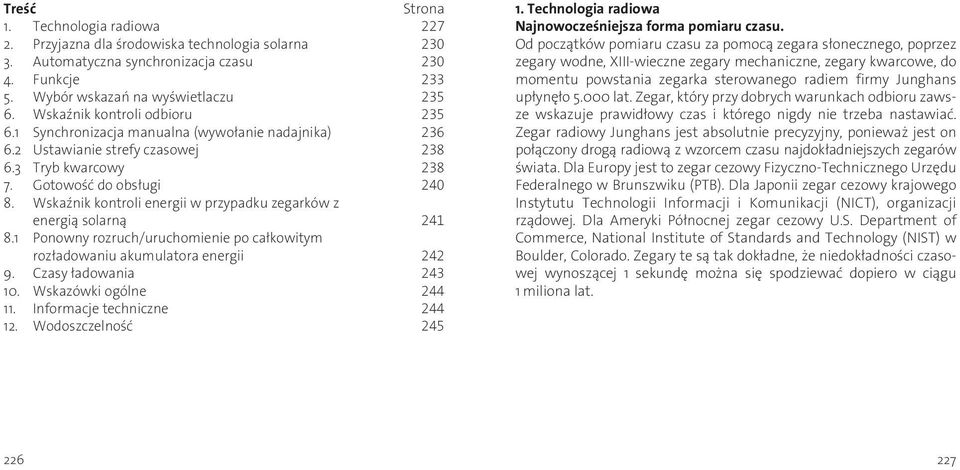 | Treść | Strona |
|---|---|
| 1. Technologia radiowa | 227 |
| 2. Przyjazna dla środowiska technologia solarna | 230 |
| 3. Automatyczna synchronizacja czasu | 230 |
| 4. Funkcje | 233 |
| 5. Wybór wskazań na wyświetlaczu | 235 |
| 6. Wskaźnik kontroli odbioru | 235 |
| 6.1 Synchronizacja manualna (wywołanie nadajnika) | 236 |
| 6.2 Ustawianie strefy czasowej | 238 |
| 6.3 Tryb kwarcowy | 238 |
| 7. Gotowość do obsługi | 240 |
| 8. Wskaźnik kontroli energii w przypadku zegarków z energią solarną | 241 |
| 8.1 Ponowny rozruch/uruchomienie po całkowitym rozładowaniu akumulatora energii | 242 |
| 9. Czasy ładowania | 243 |
| 10. Wskazówki ogólne | 244 |
| 11. Informacje techniczne | 244 |
| 12. Wodoszczelność | 245 |

226

1. Technologia radiowa
Najnowocześniejsza forma pomiaru czasu.
Od początków pomiaru czasu za pomocą zegara słonecznego, poprzez zegary wodne, XIII-wieczne zegary mechaniczne, zegary kwarcowe, do momentu powstania zegarka sterowanego radiem firmy Junghans upłynęło 5.000 lat. Zegar, który przy dobrych warunkach odbioru zawsze wskazuje prawidłowy czas i którego nigdy nie trzeba nastawiać.
Zegar radiowy Junghans jest absolutnie precyzyjny, ponieważ jest on połączony drogą radiową z wzorcem czasu najdokładniejszych zegarów świata. Dla Europy jest to zegar cezowy Fizyczno-Technicznego Urzędu Federalnego w Brunszwiku (PTB). Dla Japonii zegar cezowy krajowego Instytutu Technologii Informacji i Komunikacji (NICT), organizacji rządowej. Dla Ameryki Północnej zegar cezowy U.S. Department of Commerce, National Institute of Standards and Technology (NIST) w Boulder, Colorado. Zegary te są tak dokładne, że niedokładności czasowej wynoszącej 1 sekundę można się spodziewać dopiero w ciągu 1 miliona lat.

227